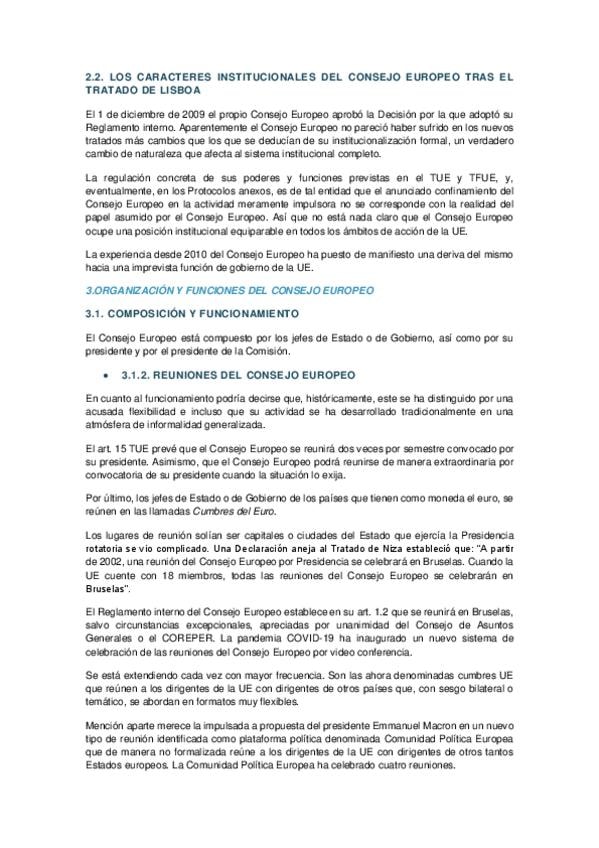 2.2. LOS CARACTERES INSTITUCIONALES DEL CONSEJO EUROPEO TRAS EL TRATADO DE LISBOA

El 1 de diciembre de 2009 el propio Consejo Europeo aprobó la Decisión por la que adoptó su Reglamento interno. Aparentemente el Consejo Europeo no pareció haber sufrido en los nuevos tratados más cambios que los que se deducían de su institucionalización formal, un verdadero cambio de naturaleza que afecta al sistema institucional completo.

La regulación concreta de sus poderes y funciones previstas en el TUE y TFUE, y, eventualmente, en los Protocolos anexos, es de tal entidad que el anunciado confinamiento del Consejo Europeo en la actividad meramente impulsora no se corresponde con la realidad del papel asumido por el Consejo Europeo. Así que no está nada claro que el Consejo Europeo ocupe una posición institucional equiparable en todos los ámbitos de acción de la UE.

La experiencia desde 2010 del Consejo Europeo ha puesto de manifiesto una deriva del mismo hacia una imprevista función de gobierno de la UE.

3.ORGANIZACIÓN Y FUNCIONES DEL CONSEJO EUROPEO

3.1. COMPOSICIÓN Y FUNCIONAMIENTO

El Consejo Europeo está compuesto por los jefes de Estado o de Gobierno, así como por su presidente y por el presidente de la Comisión.

• 3.1.2. REUNIONES DEL CONSEJO EUROPEO

En cuanto al funcionamiento podría decirse que, históricamente, este se ha distinguido por una acusada flexibilidad e incluso que su actividad se ha desarrollado tradicionalmente en una atmósfera de informalidad generalizada.

El art. 15 TUE prevé que el Consejo Europeo se reunirá dos veces por semestre convocado por su presidente. Asimismo, que el Consejo Europeo podrá reunirse de manera extraordinaria por convocatoria de su presidente cuando la situación lo exija.

Por último, los jefes de Estado o de Gobierno de los países que tienen como moneda el euro, se reúnen en las llamadas Cumbres del Euro.

Los lugares de reunión solían ser capitales o ciudades del Estado que ejercía la Presidencia rotatoria se vio complicado. Una Declaración aneja al Tratado de Niza estableció que: "A partir de 2002, una reunión del Consejo Europeo por Presidencia se celebrará en Bruselas. Cuando la UE cuente con 18 miembros, todas las reuniones del Consejo Europeo se celebrarán en Bruselas".

El Reglamento interno del Consejo Europeo establece en su art. 1.2 que se reunirá en Bruselas, salvo circunstancias excepcionales, apreciadas por unanimidad del Consejo de Asuntos Generales o el COREPER. La pandemia COVID-19 ha inaugurado un nuevo sistema de celebración de las reuniones del Consejo Europeo por video conferencia.

Se está extendiendo cada vez con mayor frecuencia. Son las ahora denominadas cumbres UE que reúnen a los dirigentes de la UE con dirigentes de otros países que, con sesgo bilateral o temático, se abordan en formatos muy flexibles.

Mención aparte merece la impulsada a propuesta del presidente Emmanuel Macron en un nuevo tipo de reunión identificada como plataforma política denominada Comunidad Política Europea que de manera no formalizada reúne a los dirigentes de la UE con dirigentes de otros tantos Estados europeos. La Comunidad Política Europea ha celebrado cuatro reuniones.